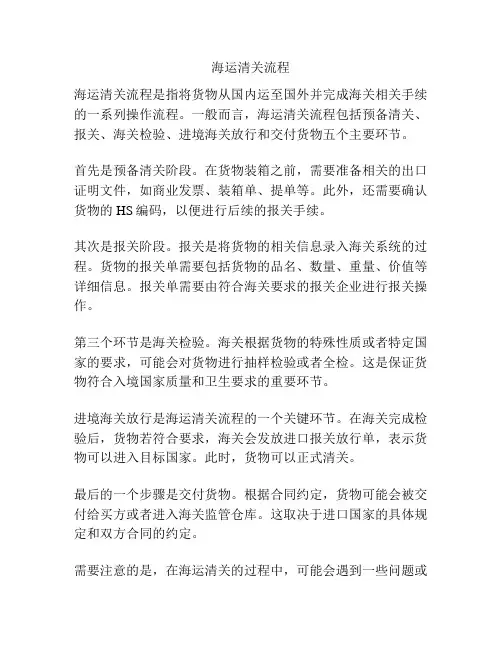 海运清关流程

海运清关流程是指将货物从国内运至国外并完成海关相关手续的一系列操作流程。一般而言，海运清关流程包括预备清关、报关、海关检验、进境海关放行和交付货物五个主要环节。

首先是预备清关阶段。在货物装箱之前，需要准备相关的出口证明文件，如商业发票、装箱单、提单等。此外，还需要确认货物的 HS 编码，以便进行后续的报关手续。

其次是报关阶段。报关是将货物的相关信息录入海关系统的过程。货物的报关单需要包括货物的品名、数量、重量、价值等详细信息。报关单需要由符合海关要求的报关企业进行报关操作。

第三个环节是海关检验。海关根据货物的特殊性质或者特定国家的要求，可能会对货物进行抽样检验或者全检。这是保证货物符合入境国家质量和卫生要求的重要环节。

进境海关放行是海运清关流程的一个关键环节。在海关完成检验后，货物若符合要求，海关会发放进口报关放行单，表示货物可以进入目标国家。此时，货物可以正式清关。

最后的一个步骤是交付货物。根据合同约定，货物可能会被交付给买方或者进入海关监管仓库。这取决于进口国家的具体规定和双方合同的约定。

需要注意的是，在海运清关的过程中，可能会遇到一些问题或